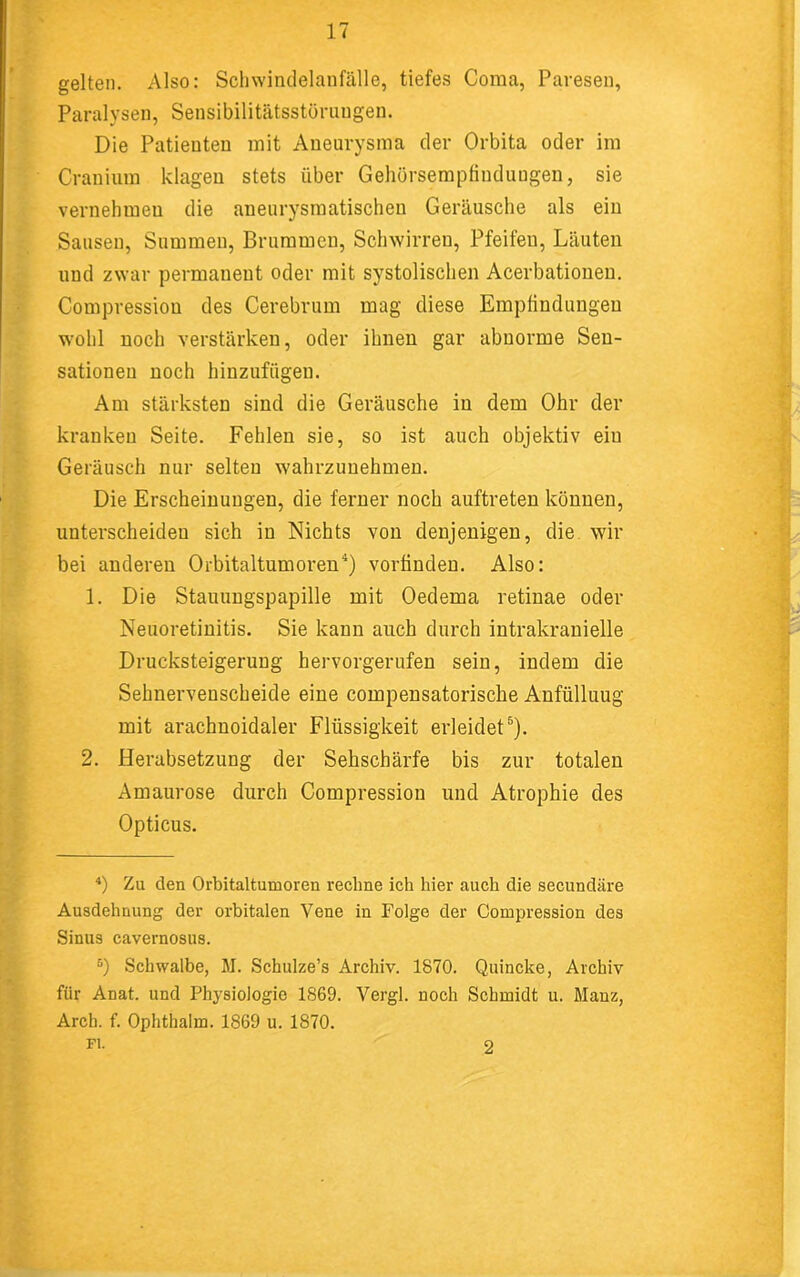 17

gelten. Also: Schwindelanfälle, tiefes Coma, Paresen, Paralysen, Sensibilitätsstörungen.

Die Patienten mit Aneurysma der Orbita oder im Cranium klagen stets über Gehörsempfindungen, sie vernehmen die aneurysmatischen Geräusche als ein Sausen, Summen, Brummen, Schwirren, Pfeifen, Läuten und zwar permanent oder mit systolischen Acerbationen. Compression des Cerebrum mag diese Empfindungen wohl noch verstärken, oder ihnen gar abnorme Sensationen noch hinzufügen.

Am stärksten sind die Geräusche in dem Ohr der kranken Seite. Fehlen sie, so ist auch objektiv ein Geräusch nur selten wahrzunehmen.

Die Erscheinungen, die ferner noch auftreten können, unterscheiden sich in Nichts von denjenigen, die wir bei anderen Orbitaltumoren$^4$) vorfinden. Also:

1. Die Stauungspapille mit Oedema retinae oder Neuoretinitis. Sie kann auch durch intrakranielle Drucksteigerung hervorgerufen sein, indem die Sehnervenscheide eine compensatorische Anfüllung mit arachnoidaler Flüssigkeit erleidet$^5$).

2. Herabsetzung der Sehschärfe bis zur totalen Amaurose durch Compression und Atrophie des Opticus.

$^4$) Zu den Orbitaltumoren rechne ich hier auch die secundäre Ausdehnung der orbitalen Vene in Folge der Compression des Sinus cavernosus.

$^5$) Schwalbe, M. Schulze's Archiv. 1870. Quincke, Archiv für Anat. und Physiologie 1869. Vergl. noch Schmidt u. Manz, Arch. f. Ophthalm. 1869 u. 1870.

Fl. 2